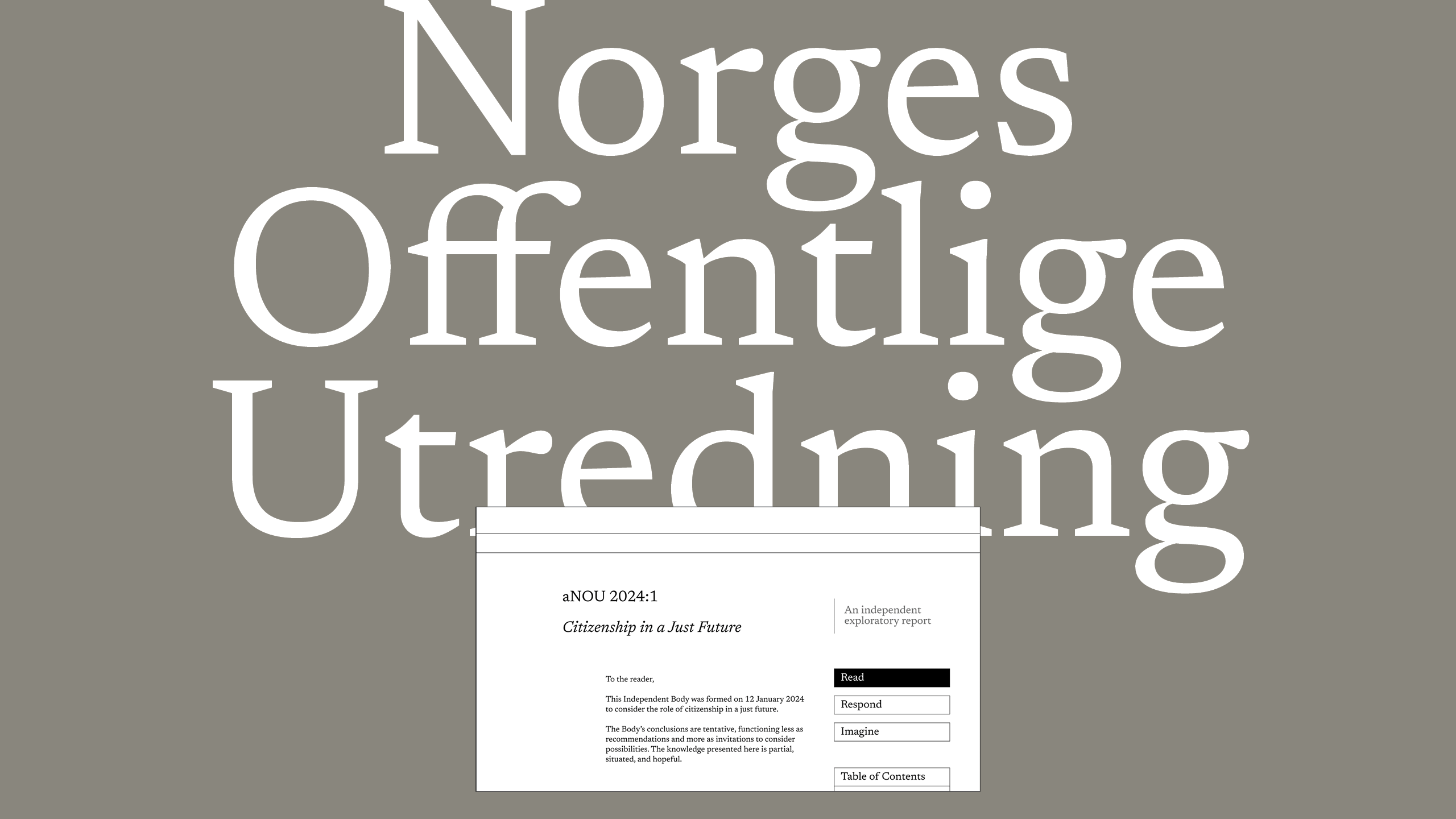 Norges
Offentlige
Utredning

aNOU 2024:1

Citizenship in a Just Future

An independent exploratory report

To the reader,

This Independent Body was formed on 12 January 2024 to consider the role of citizenship in a just future.

The Body's conclusions are tentative, functioning less as recommendations and more as invitations to consider possibilities. The knowledge presented here is partial, situated, and hopeful.

Read

Respond

Imagine

Table of Contents